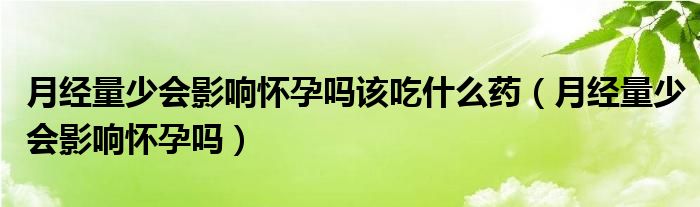 月经量少会影响怀孕吗该吃什么药（月经量少会影响怀孕吗）